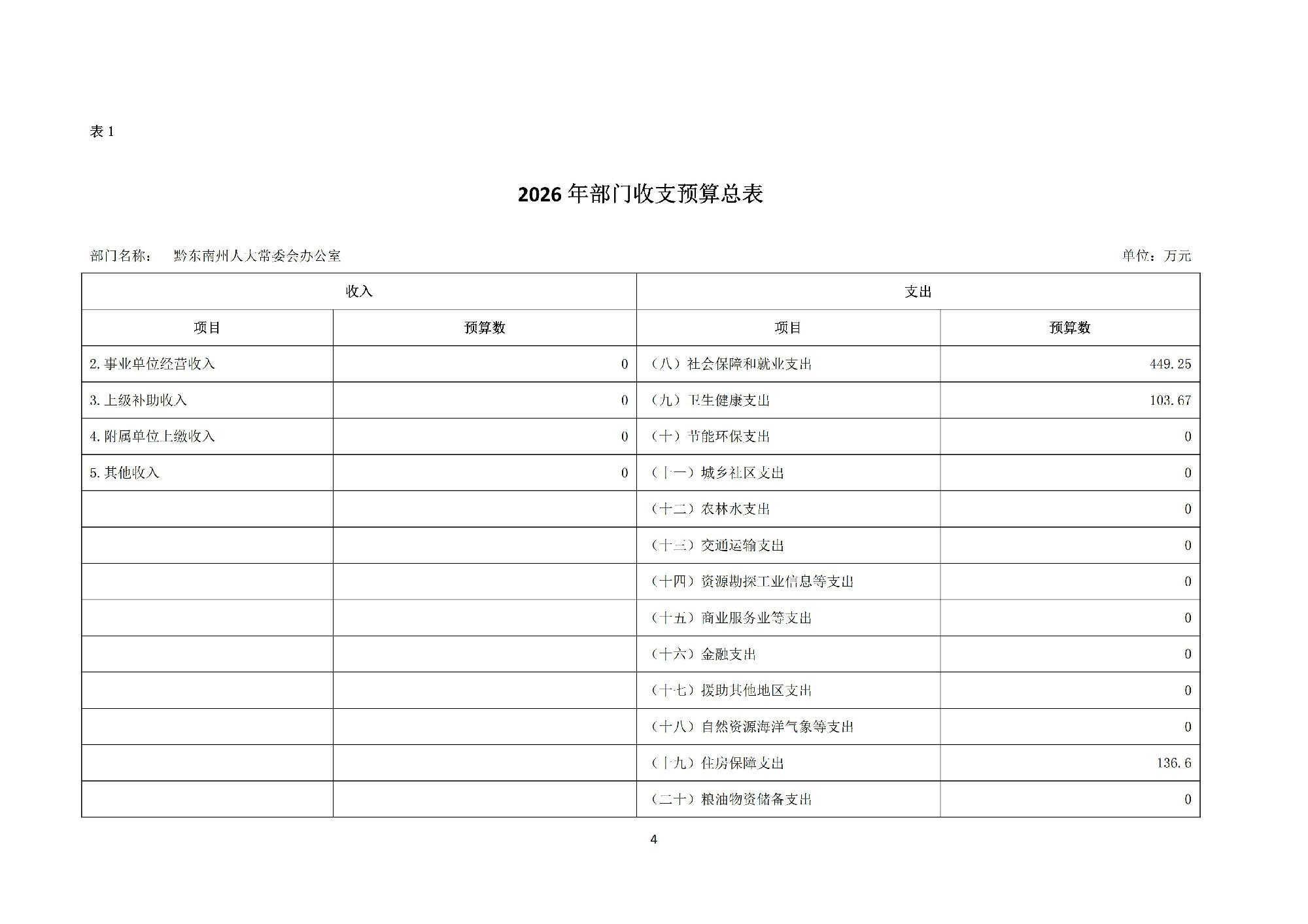 表 1

2026 年部门收支预算总表

部门名称： 黔东南州人大常委会办公室

单位：万元

| 收入 | | 支出 | |
|---|---|---|---|
| 项目 | 预算数 | 项目 | 预算数 |
| 2. 事业单位经营收入 | 0 | （八）社会保障和就业支出 | 449.25 |
| 3. 上级补助收入 | 0 | （九）卫生健康支出 | 103.67 |
| 4. 附属单位上缴收入 | 0 | （十）节能环保支出 | 0 |
| 5. 其他收入 | 0 | （十一）城乡社区支出 | 0 |
| | | （十二）农林水支出 | 0 |
| | | （十三）交通运输支出 | 0 |
| | | （十四）资源勘探工业信息等支出 | 0 |
| | | （十五）商业服务业等支出 | 0 |
| | | （十六）金融支出 | 0 |
| | | （十七）援助其他地区支出 | 0 |
| | | （十八）自然资源海洋气象等支出 | 0 |
| | | （十九）住房保障支出 | 136.6 |
| | | （二十）粮油物资储备支出 | 0 |

4